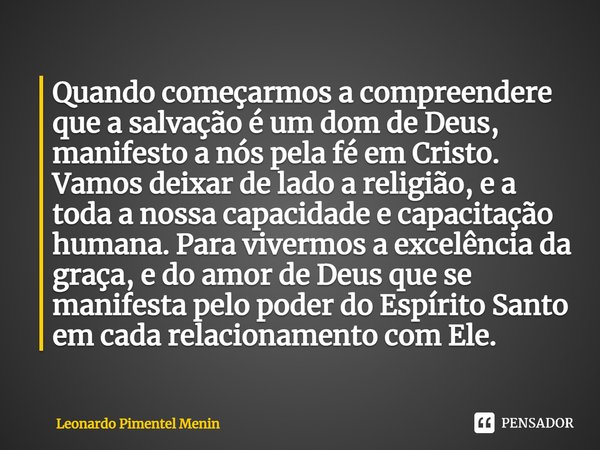 Quando começarmos a compreendere que a salvação é um dom de Deus, manifesto a nós pela fé em Cristo. Vamos deixar de lado a religião, e a toda a nossa capacidade e capacitação humana. Para vivermos a excelência da graça, e do amor de Deus que se manifesta pelo poder do Espírito Santo em cada relacionamento com Ele.

Leonardo Pimentel Menin

PENSADOR